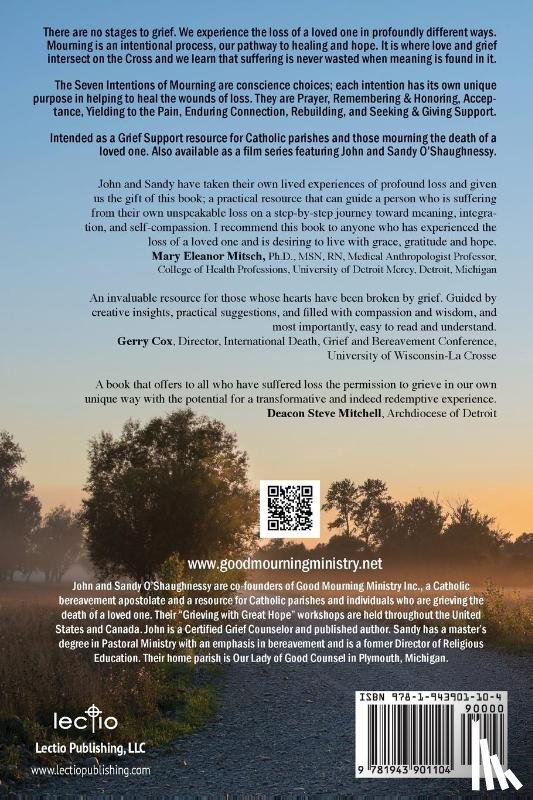 There are no stages to grief. We experience the loss of a loved one in profoundly different ways. Mourning is an intentional process, our pathway to healing and hope. It is where love and grief intersect on the Cross and we learn that suffering is never wasted when meaning is found in it.

The Seven Intentions of Mourning are conscience choices; each intention has its own unique purpose in helping to heal the wounds of loss. They are Prayer, Remembering & Honoring, Acceptance, Yielding to the Pain, Enduring Connection, Rebuilding, and Seeking & Giving Support.

Intended as a Grief Support resource for Catholic parishes and those mourning the death of a loved one. Also available as a film series featuring John and Sandy O'Shaughnessy.

John and Sandy have taken their own lived experiences of profound loss and given us the gift of this book; a practical resource that can guide a person who is suffering from their own unspeakable loss on a step-by-step journey toward meaning, integration, and self-compassion. I recommend this book to anyone who has experienced the loss of a loved one and is desiring to live with grace, gratitude and hope.
Mary Eleanor Mitsch, Ph.D., MSN, RN, Medical Anthropologist Professor, College of Health Professions, University of Detroit Mercy, Detroit, Michigan

An invaluable resource for those whose hearts have been broken by grief. Guided by creative insights, practical suggestions, and filled with compassion and wisdom, and most importantly, easy to read and understand.
Gerry Cox, Director, International Death, Grief and Bereavement Conference, University of Wisconsin-La Crosse

A book that offers to all who have suffered loss the permission to grieve in our own unique way with the potential for a transformative and indeed redemptive experience.
Deacon Steve Mitchell, Archdiocese of Detroit

www.goodmourningministry.net

John and Sandy O'Shaughnessy are co-founders of Good Mourning Ministry Inc., a Catholic bereavement apostolate and a resource for Catholic parishes and individuals who are grieving the death of a loved one. Their "Grieving with Great Hope" workshops are held throughout the United States and Canada. John is a Certified Grief Counselor and published author. Sandy has a master's degree in Pastoral Ministry with an emphasis in bereavement and is a fomer Director of Religious Education. Their home parish is Our Lady of Good Counsel in Plymouth, Michigan.

lectio
Lectio Publishing, LLC
www.lectiopublishing.com

ISBN 978-1-943901-10-4
90000
9 781943 901104